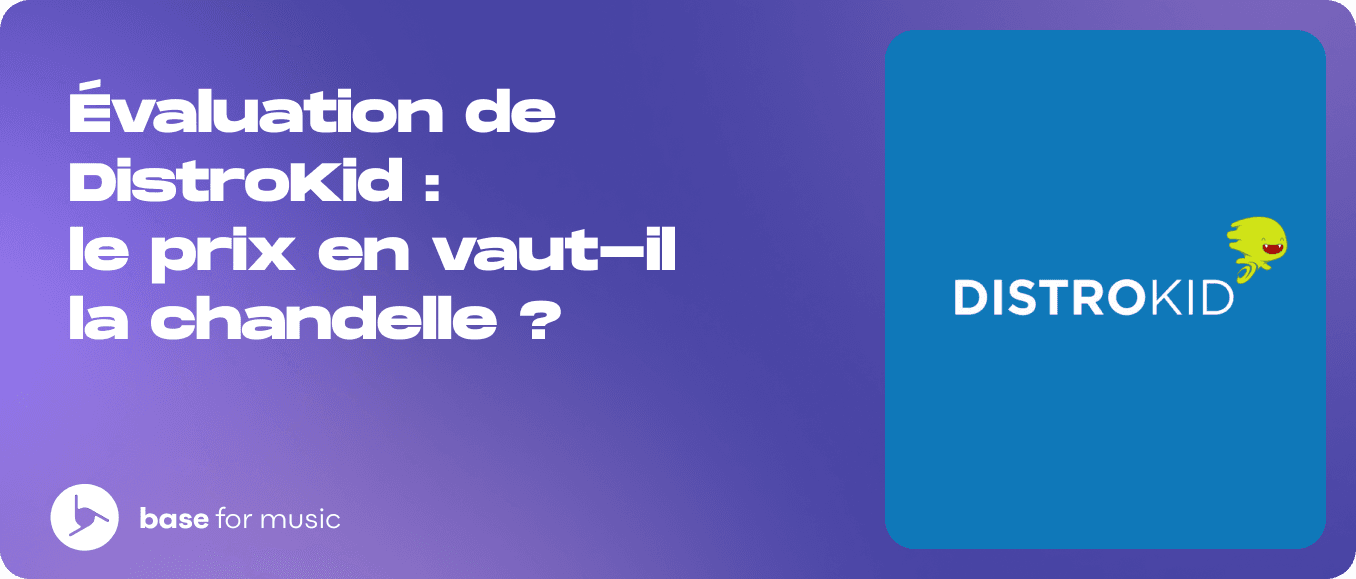 Évaluation de DistroKid : le prix en vaut-il la chandelle ?

DISTROKID

base for music